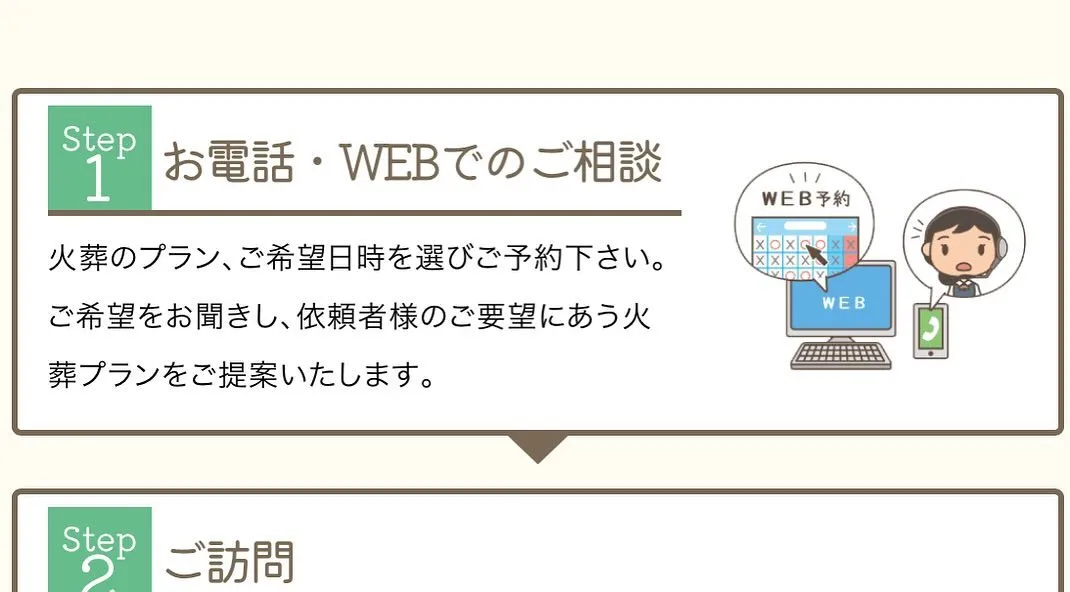 Step 1
お電話・WEBでのご相談

火葬のプラン、ご希望日時を選びご予約下さい。ご希望をお聞きし、依頼者様のご要望にあう火葬プランをご提案いたします。

WEB予約

WEB

Step 2
ご訪問